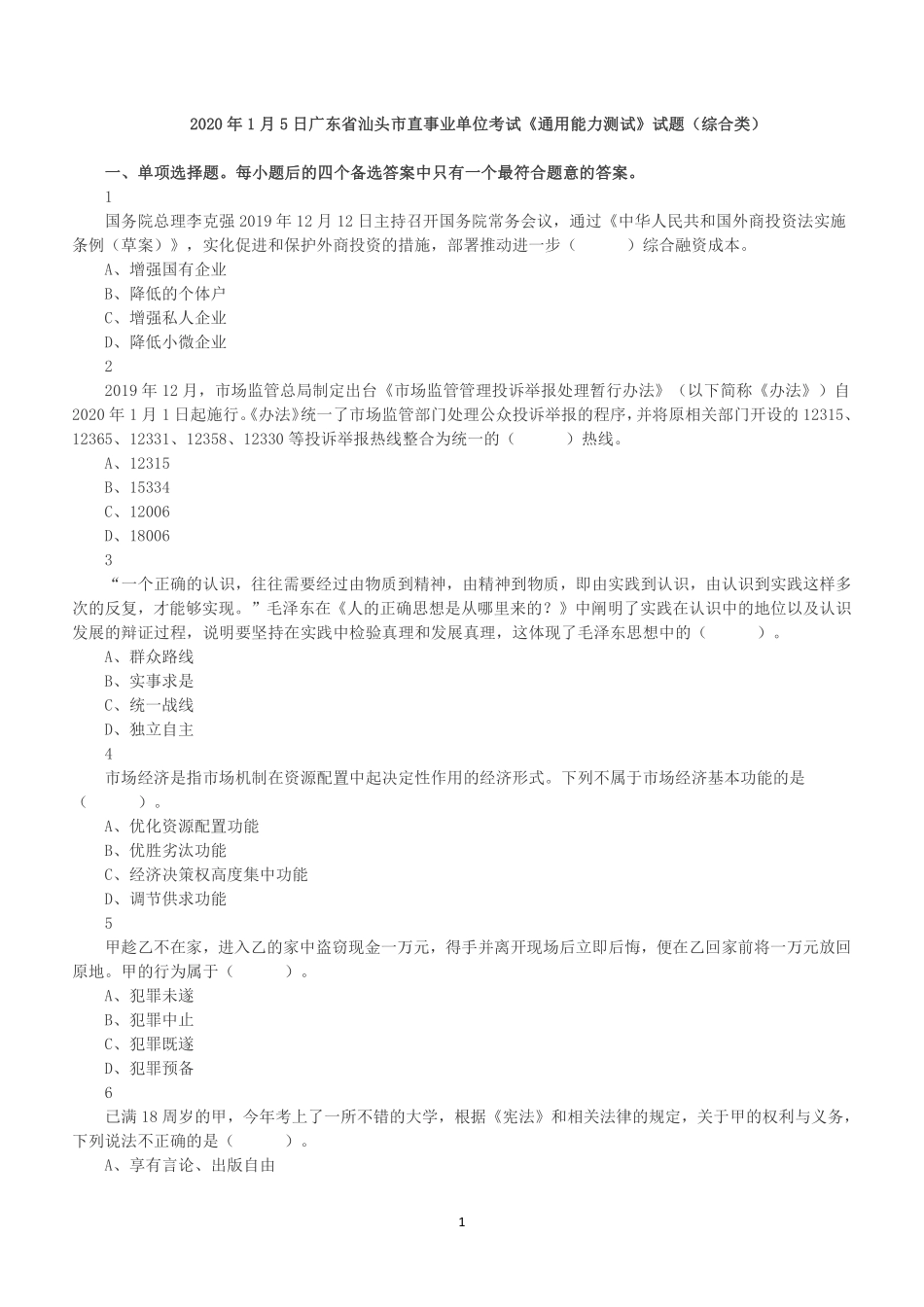 2020 年 1 月 5 日广东省汕头市直事业单位考试《通用能力测试》试题（综合类）

一、单项选择题。每小题后的四个备选答案中只有一个最符合题意的答案。

1

国务院总理李克强 2019 年 12 月 12 日主持召开国务院常务会议，通过《中华人民共和国外商投资法实施条例（草案）》，实化促进和保护外商投资的措施，部署推动进一步（　　）综合融资成本。

A、增强国有企业

B、降低的个体户

C、增强私人企业

D、降低小微企业

2

2019 年 12 月，市场监管总局制定出台《市场监管管理投诉举报处理暂行办法》（以下简称《办法》）自 2020 年 1 月 1 日起施行。《办法》统一了市场监管部门处理公众投诉举报的程序，并将原相关部门开设的 12315、12365、12331、12358、12330 等投诉举报热线整合为统一的（　　）热线。

A、12315

B、15334

C、12006

D、18006

3

“一个正确的认识，往往需要经过由物质到精神，由精神到物质，即由实践到认识，由认识到实践这样多次的反复，才能够实现。”毛泽东在《人的正确思想是从哪里来的？》中阐明了实践在认识中的地位以及认识发展的辩证过程，说明要坚持在实践中检验真理和发展真理，这体现了毛泽东思想中的（　　）。

A、群众路线

B、实事求是

C、统一战线

D、独立自主

4

市场经济是指市场机制在资源配置中起决定性作用的经济形式。下列不属于市场经济基本功能的是（　　）。

A、优化资源配置功能

B、优胜劣汰功能

C、经济决策权高度集中功能

D、调节供求功能

5

甲趁乙不在家，进入乙的家中盗窃现金一万元，得手并离开现场后立即后悔，便在乙回家前将一万元放回原地。甲的行为属于（　　）。

A、犯罪未遂

B、犯罪中止

C、犯罪既遂

D、犯罪预备

6

已满 18 周岁的甲，今年考上了一所不错的大学，根据《宪法》和相关法律的规定，关于甲的权利与义务，下列说法不正确的是（　　）。

A、享有言论、出版自由

1